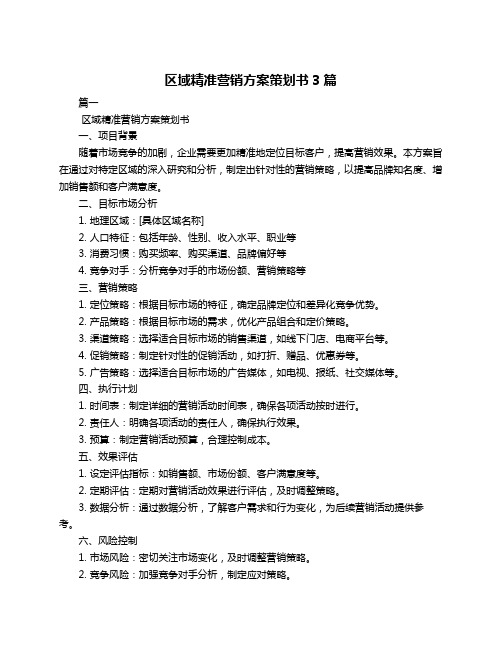 区域精准营销方案策划书 3 篇

篇一

区域精准营销方案策划书

一、项目背景

随着市场竞争的加剧，企业需要更加精准地定位目标客户，提高营销效果。本方案旨在通过对特定区域的深入研究和分析，制定出针对性的营销策略，以提高品牌知名度、增加销售额和客户满意度。

二、目标市场分析

1. 地理区域：[具体区域名称]

2. 人口特征：包括年龄、性别、收入水平、职业等

3. 消费习惯：购买频率、购买渠道、品牌偏好等

4. 竞争对手：分析竞争对手的市场份额、营销策略等

三、营销策略

1. 定位策略：根据目标市场的特征，确定品牌定位和差异化竞争优势。

2. 产品策略：根据目标市场的需求，优化产品组合和定价策略。

3. 渠道策略：选择适合目标市场的销售渠道，如线下门店、电商平台等。

4. 促销策略：制定针对性的促销活动，如打折、赠品、优惠券等。

5. 广告策略：选择适合目标市场的广告媒体，如电视、报纸、社交媒体等。

四、执行计划

1. 时间表：制定详细的营销活动时间表，确保各项活动按时进行。

2. 责任人：明确各项活动的责任人，确保执行效果。

3. 预算：制定营销活动预算，合理控制成本。

五、效果评估

1. 设定评估指标：如销售额、市场份额、客户满意度等。

2. 定期评估：定期对营销活动效果进行评估，及时调整策略。

3. 数据分析：通过数据分析，了解客户需求和行为变化，为后续营销活动提供参考。

六、风险控制

1. 市场风险：密切关注市场变化，及时调整营销策略。

2. 竞争风险：加强竞争对手分析，制定应对策略。